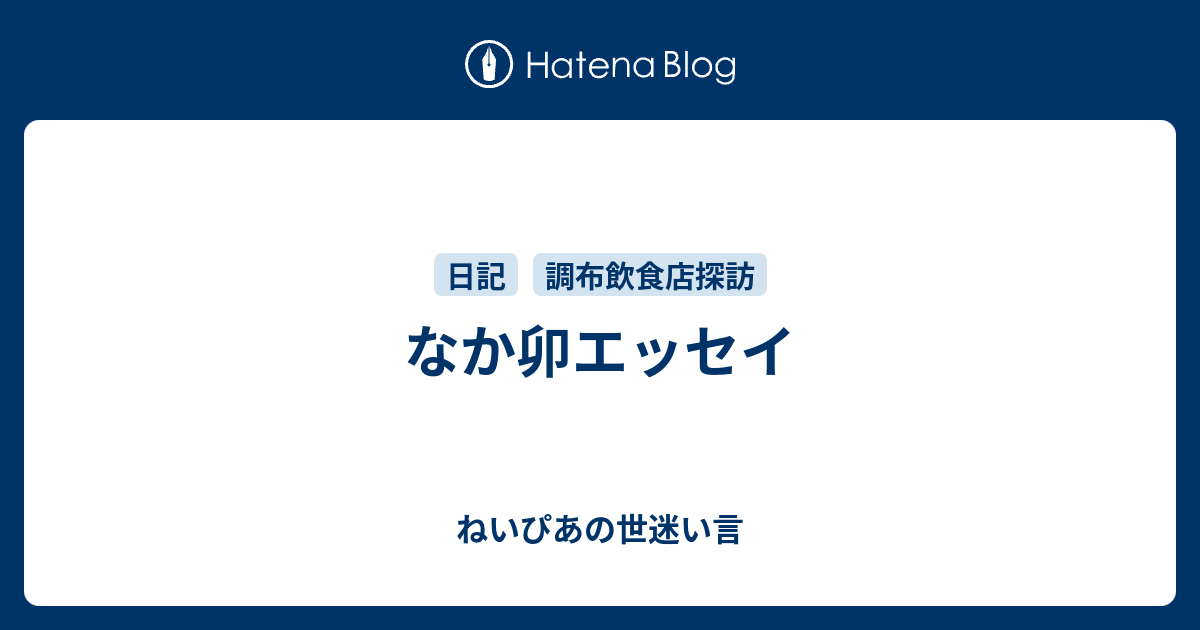 Hatena Blog

日記 調布飲食店探訪

なか卯エッセイ

ねいぴあの世迷い言